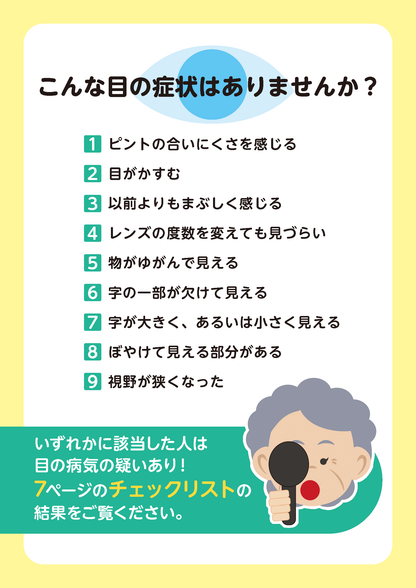 こんな目の症状はありませんか？

1 ピントの合いにくさを感じる
2 目がかすむ
3 以前よりもまぶしく感じる
4 レンズの度数を変えても見づらい
5 物がゆがんで見える
6 字の一部が欠けて見える
7 字が大きく、あるいは小さく見える
8 ぼやけて見える部分がある
9 視野が狭くなった

いずれかに該当した人は
目の病気の疑いあり！
7ページのチェックリストの
結果をご覧ください。